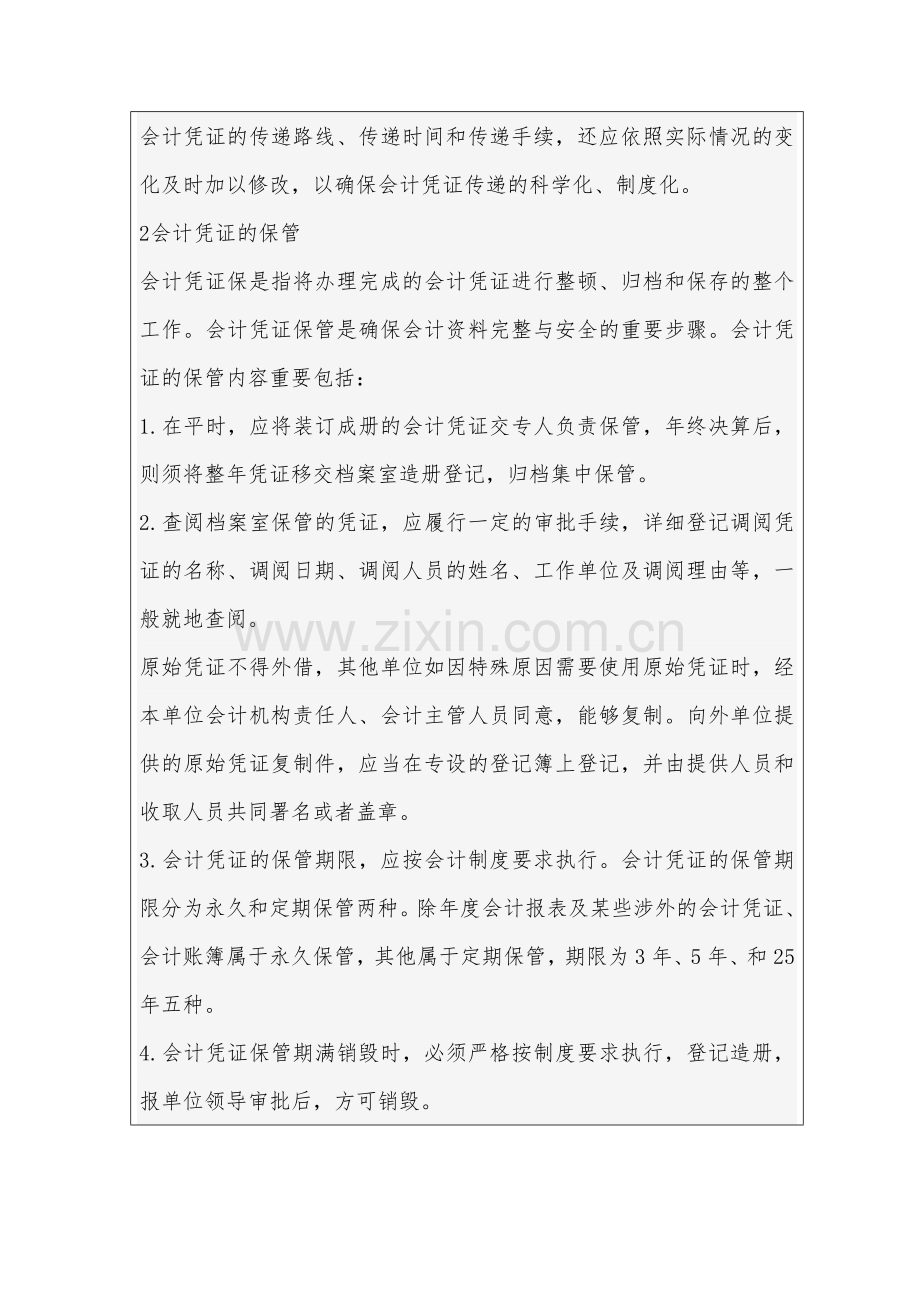 会计凭证的传递路线、传递时间和传递手续，还应依照实际情况的变化及时加以修改，以确保会计凭证传递的科学化、制度化。

2会计凭证的保管

会计凭证保是指将办理完成的会计凭证进行整顿、归档和保存的整个工作。会计凭证保管是确保会计资料完整与安全的重要步骤。会计凭证的保管内容重要包括：

1.在平时，应将装订成册的会计凭证交专人负责保管，年终决算后，则须将整年凭证移交档案室造册登记，归档集中保管。

2.查阅档案室保管的凭证，应履行一定的审批手续，详细登记调阅凭证的名称、调阅日期、调阅人员的姓名、工作单位及调阅理由等，一般就地查阅。

原始凭证不得外借，其他单位如因特殊原因需要使用原始凭证时，经本单位会计机构责任人、会计主管人员同意，能够复制。向外单位提供的原始凭证复制件，应当在专设的登记簿上登记，并由提供人员和收取人员共同署名或者盖章。

3.会计凭证的保管期限，应按会计制度要求执行。会计凭证的保管期限分为永久和定期保管两种。除年度会计报表及某些涉外的会计凭证、会计账簿属于永久保管，其他属于定期保管，期限为3年、5年、和25年五种。

4.会计凭证保管期满销毁时，必须严格按制度要求执行，登记造册，报单位领导审批后，方可销毁。

www.zixin.com.cn